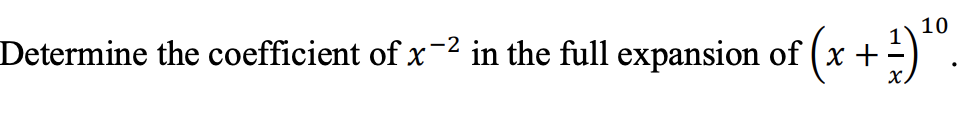 Determine the coefficient of $x^{-2}$ in the full expansion of $\left(x+\frac{1}{x}\right)^{10}$.